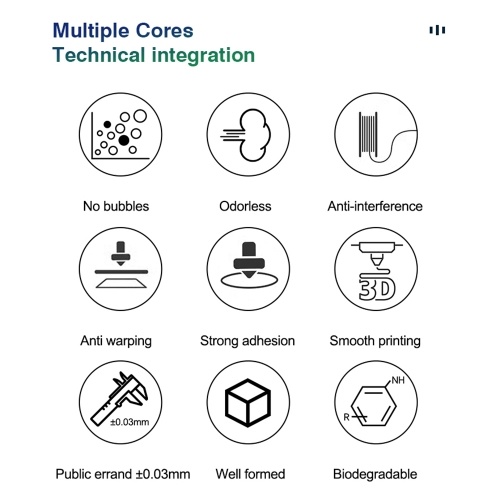 Multiple Cores
Technical integration

No bubbles

Odorless

Anti-interference

Anti warping

Strong adhesion

3D

Smooth printing

±0.03mm

Public errand ±0.03mm

Well formed

NH

R

Biodegradable